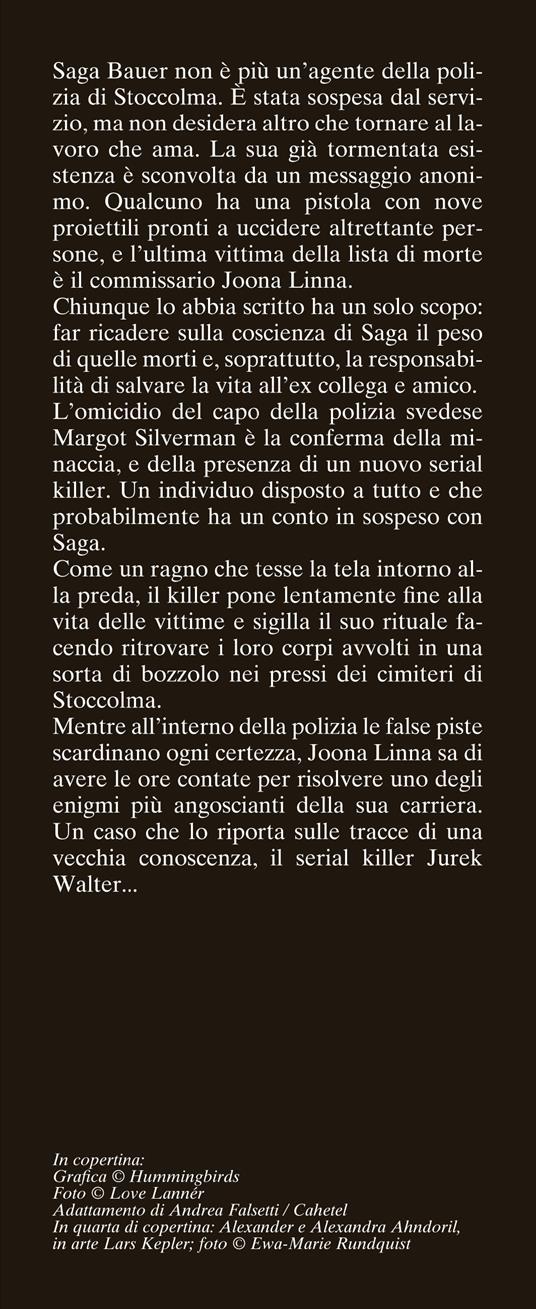 Saga Bauer non è più un'agente della polizia di Stoccolma. È stata sospesa dal servizio, ma non desidera altro che tornare al lavoro che ama. La sua già tormentata esistenza è sconvolta da un messaggio anonimo. Qualcuno ha una pistola con nove proiettili pronti a uccidere altrettante persone, e l'ultima vittima della lista di morte è il commissario Joona Linna.
Chiunque lo abbia scritto ha un solo scopo: far ricadere sulla coscienza di Saga il peso di quelle morti e, soprattutto, la responsabilità di salvare la vita all'ex collega e amico.
L'omicidio del capo della polizia svedese Margot Silverman è la conferma della minaccia, e della presenza di un nuovo serial killer. Un individuo disposto a tutto e che probabilmente ha un conto in sospeso con Saga.
Come un ragno che tesse la tela intorno alla preda, il killer pone lentamente fine alla vita delle vittime e sigilla il suo rituale facendo ritrovare i loro corpi avvolti in una sorta di bozzolo nei pressi dei cimiteri di Stoccolma.
Mentre all'interno della polizia le false piste scardinano ogni certezza, Joona Linna sa di avere le ore contate per risolvere uno degli enigmi più angoscianti della sua carriera. Un caso che lo riporta sulle tracce di una vecchia conoscenza, il serial killer Jurek Walter...

In copertina:
Grafica © Hummingbirds
Foto © Love Lannér
Adattamento di Andrea Falsetti / Cahetel
In quarta di copertina: Alexander e Alexandra Ahndoril, in arte Lars Kepler; foto © Ewa-Marie Rundquist